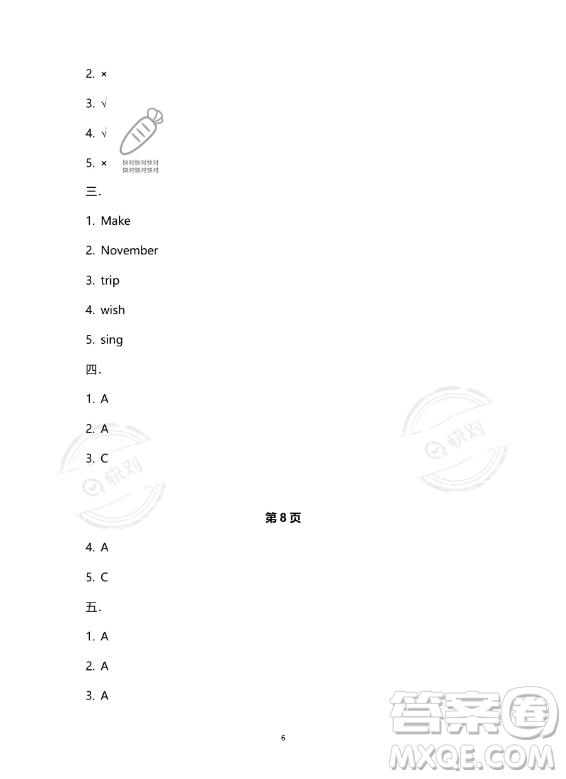 2. ×

3. √

4. √

5. ×

快对快对快对
快对快对快对

三.

1. Make

2. November

3. trip

4. wish

5. sing

四.

1. A

2. A

3. C

快对

快对

第8页

4. A

5. C

五.

1. A

2. A

3. A

6

答案圈
MXQE.COM